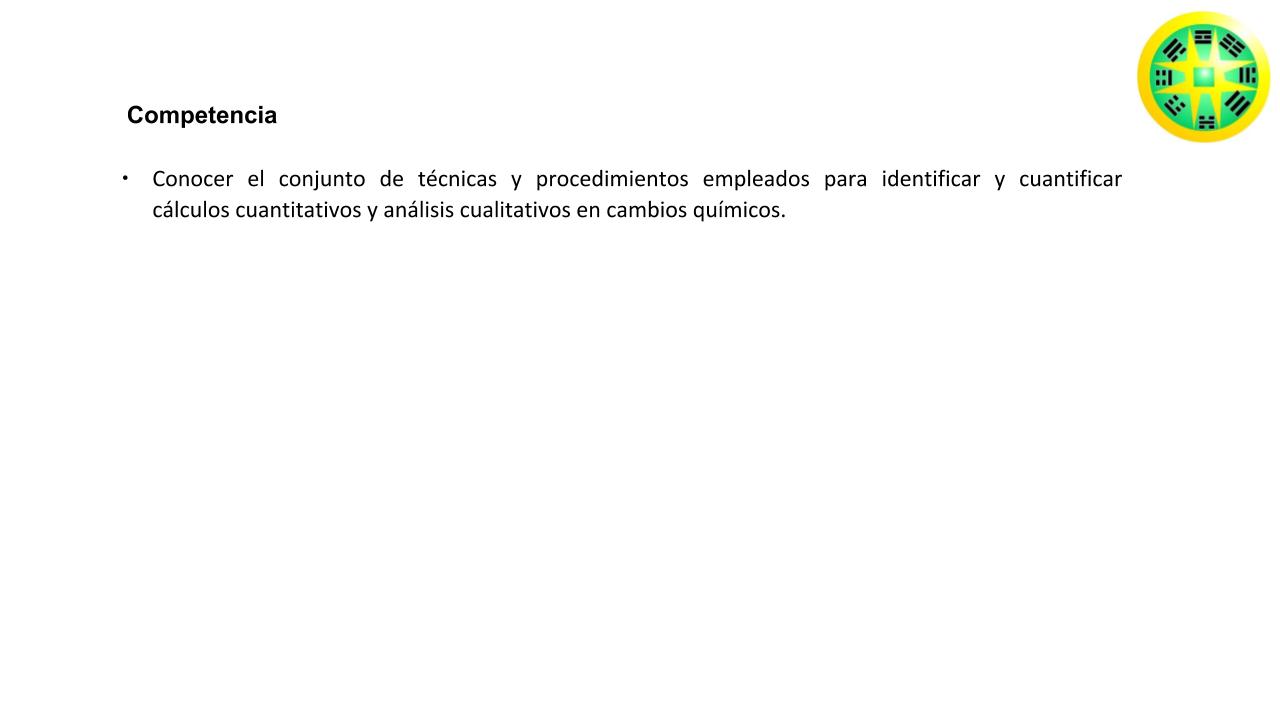 Competencia

• Conocer el conjunto de técnicas y procedimientos empleados para identificar y cuantificar cálculos cuantitativos y análisis cualitativos en cambios químicos.